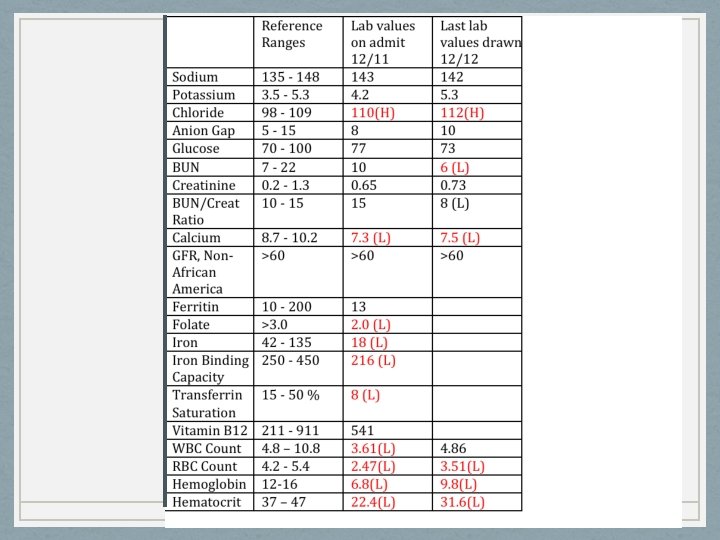 | | Reference Ranges | Lab values on admit 12/11 | Last lab values drawn 12/12 |
|---|---|---|---|
| Sodium | 135 - 148 | 143 | 142 |
| Potassium | 3.5 - 5.3 | 4.2 | 5.3 |
| Chloride | 98 - 109 | 110(H) | 112(H) |
| Anion Gap | 5 - 15 | 8 | 10 |
| Glucose | 70 - 100 | 77 | 73 |
| BUN | 7 - 22 | 10 | 6 (L) |
| Creatinine | 0.2 - 1.3 | 0.65 | 0.73 |
| BUN/Creat Ratio | 10 - 15 | 15 | 8 (L) |
| Calcium | 8.7 - 10.2 | 7.3 (L) | 7.5 (L) |
| GFR, Non-African America | >60 | >60 | >60 |
| Ferritin | 10 - 200 | 13 | |
| Folate | >3.0 | 2.0 (L) | |
| Iron | 42 - 135 | 18 (L) | |
| Iron Binding Capacity | 250 - 450 | 216 (L) | |
| Transferrin Saturation | 15 - 50 % | 8 (L) | |
| Vitamin B12 | 211 - 911 | 541 | |
| WBC Count | 4.8 – 10.8 | 3.61(L) | 4.86 |
| RBC Count | 4.2 - 5.4 | 2.47(L) | 3.51(L) |
| Hemoglobin | 12-16 | 6.8(L) | 9.8(L) |
| Hematocrit | 37 – 47 | 22.4(L) | 31.6(L) |